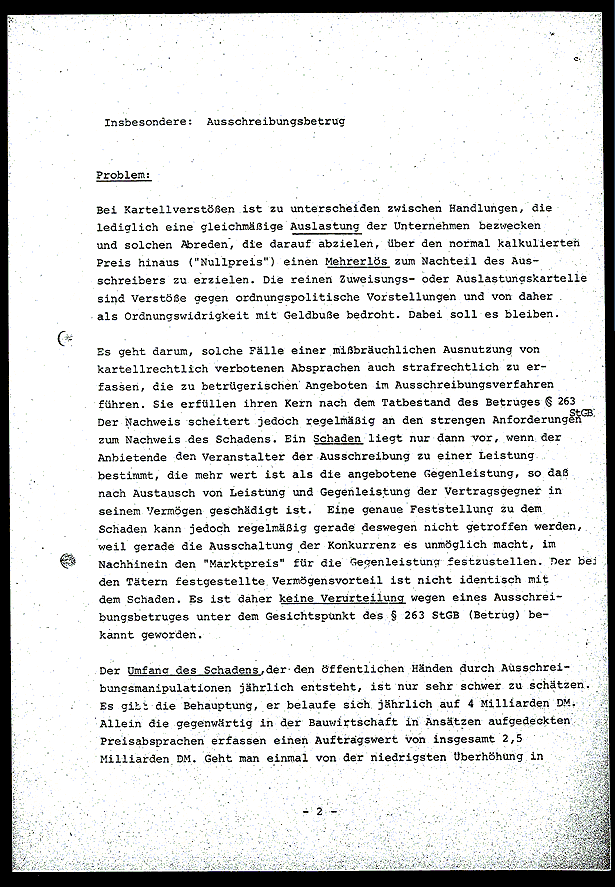 Insbesondere: Ausschreibungsbetrug

Problem:

Bei Kartellverstößen ist zu unterscheiden zwischen Handlungen, die lediglich eine gleichmäßige Auslastung der Unternehmen bezwecken und solchen Abreden, die darauf abzielen, über den normal kalkulierten Preis hinaus ("Nullpreis") einen Mehrerlös zum Nachteil des Ausschreibers zu erzielen. Die reinen Zuweisungs- oder Auslastungskartelle sind Verstöße gegen ordnungspolitische Vorstellungen und von daher als Ordnungswidrigkeit mit Geldbuße bedroht. Dabei soll es bleiben.

Es geht darum, solche Fälle einer mißbräuchlichen Ausnutzung von kartellrechtlich verbotenen Absprachen auch strafrechtlich zu erfassen, die zu betrügerischen Angeboten im Ausschreibungsverfahren führen. Sie erfüllen ihren Kern nach dem Tatbestand des Betruges § 263 StGB. Der Nachweis scheitert jedoch regelmäßig an den strengen Anforderungen zum Nachweis des Schadens. Ein Schaden liegt nur dann vor, wenn der Anbietende den Veranstalter der Ausschreibung zu einer Leistung bestimmt, die mehr wert ist als die angebotene Gegenleistung, so daß nach Austausch von Leistung und Gegenleistung der Vertragsgegner in seinem Vermögen geschädigt ist. Eine genaue Feststellung zu dem Schaden kann jedoch regelmäßig gerade deswegen nicht getroffen werden, weil gerade die Ausschaltung der Konkurrenz es unmöglich macht, im Nachhinein den "Marktpreis" für die Gegenleistung festzustellen. Der bei den Tätern festgestellte Vermögensvorteil ist nicht identisch mit dem Schaden. Es ist daher keine Verurteilung wegen eines Ausschreibungsbetruges unter dem Gesichtspunkt des § 263 StGB (Betrug) bekannt geworden.

Der Umfang des Schadens, der den öffentlichen Händen durch Ausschreibungsmanipulationen jährlich entsteht, ist nur sehr schwer zu schätzen. Es gibt die Behauptung, er belaufe sich jährlich auf 4 Milliarden DM. Allein die gegenwärtig in der Bauwirtschaft in Ansätzen aufgedeckten Preisabsprachen erfassen einen Auftragswert von insgesamt 2,5 Milliarden DM. Geht man einmal von der niedrigsten Überhöhung in

- 2 -